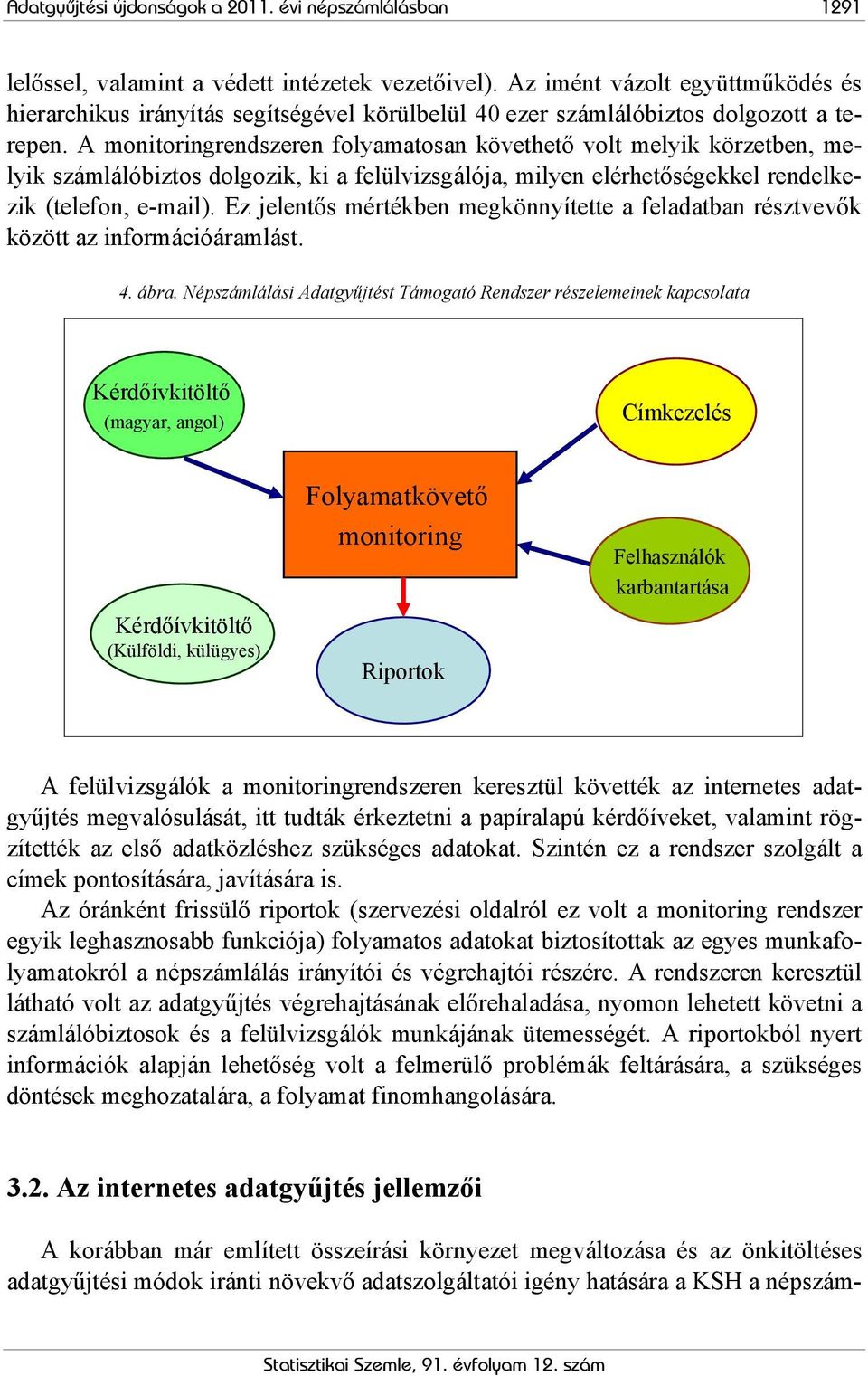 Adatgyűjtési újdonságok a 2011. évi népszámlálásban 1291

lelőssel, valamint a védett intézetek vezetőivel). Az imént vázolt együttműködés és hierarchikus irányítás segítségével körülbelül 40 ezer számlálóbiztos dolgozott a terepen. A monitoringrendszeren folyamatosan követhető volt melyik körzetben, melyik számlálóbiztos dolgozik, ki a felülvizsgálója, milyen elérhetőségekkel rendelkezik (telefon, e-mail). Ez jelentős mértékben megkönnyítette a feladatban résztvevők között az információáramlást.

4. ábra. Népszámlálási Adatgyűjtést Támogató Rendszer részelemeinek kapcsolata

Kérdőívkitöltő (magyar, angol)

Címkezelés

Folyamatkövető monitoring

Felhasználók karbantartása

Kérdőívkitöltő (Külföldi, külügyes)

Riportok

A felülvizsgálók a monitoringrendszeren keresztül követték az internetes adatgyűjtés megvalósulását, itt tudták érkeztetni a papíralapú kérdőíveket, valamint rögzítették az első adatközléshez szükséges adatokat. Szintén ez a rendszer szolgált a címek pontosítására, javítására is.

Az óránként frissülő riportok (szervezési oldalról ez volt a monitoring rendszer egyik leghasznosabb funkciója) folyamatos adatokat biztosítottak az egyes munkafolyamatokról a népszámlálás irányítói és végrehajtói részére. A rendszeren keresztül látható volt az adatgyűjtés végrehajtásának előrehaladása, nyomon lehetett követni a számlálóbiztosok és a felülvizsgálók munkájának ütemességét. A riportokból nyert információk alapján lehetőség volt a felmerülő problémák feltárására, a szükséges döntések meghozatalára, a folyamat finomhangolására.

3.2. Az internetes adatgyűjtés jellemzői

A korábban már említett összeírási környezet megváltozása és az önkitöltéses adatgyűjtési módok iránti növekvő adatszolgáltatói igény hatására a KSH a népszám-

Statisztikai Szemle, 91. évfolyam 12. szám